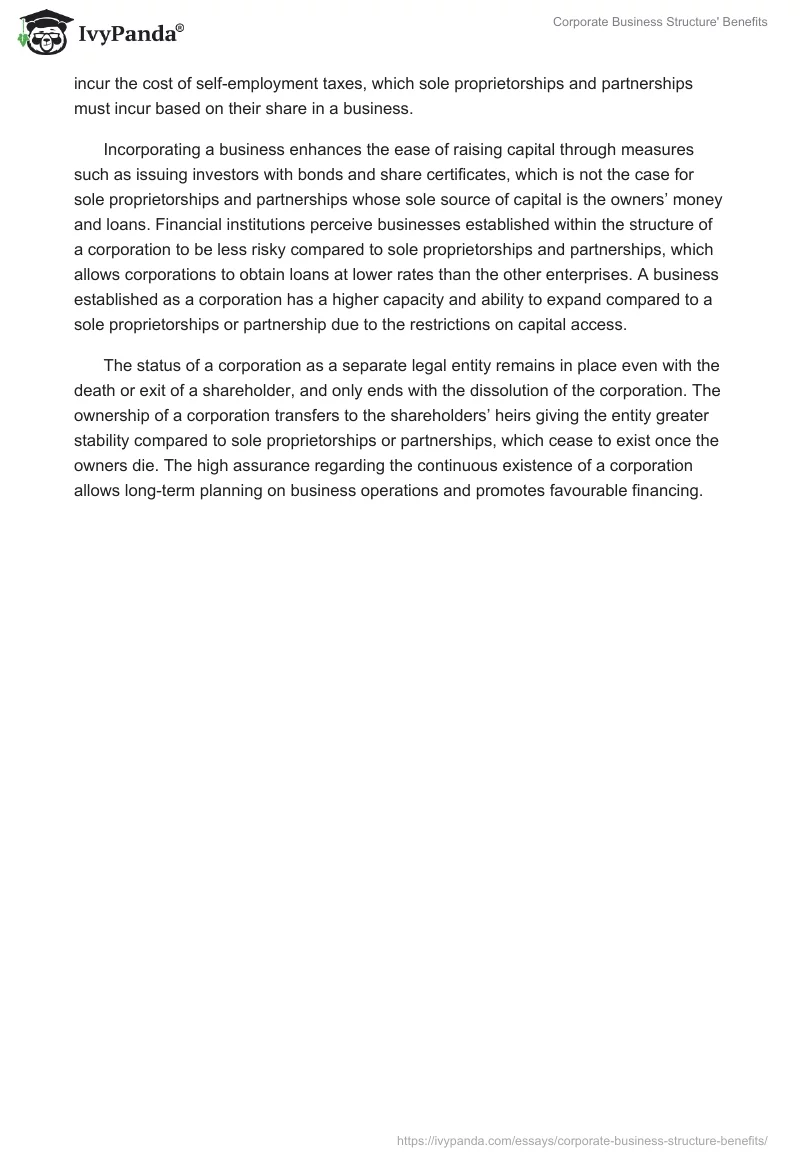 IvyPanda®

Corporate Business Structure' Benefits

incur the cost of self-employment taxes, which sole proprietorships and partnerships must incur based on their share in a business.

Incorporating a business enhances the ease of raising capital through measures such as issuing investors with bonds and share certificates, which is not the case for sole proprietorships and partnerships whose sole source of capital is the owners' money and loans. Financial institutions perceive businesses established within the structure of a corporation to be less risky compared to sole proprietorships and partnerships, which allows corporations to obtain loans at lower rates than the other enterprises. A business established as a corporation has a higher capacity and ability to expand compared to a sole proprietorships or partnership due to the restrictions on capital access.

The status of a corporation as a separate legal entity remains in place even with the death or exit of a shareholder, and only ends with the dissolution of the corporation. The ownership of a corporation transfers to the shareholders' heirs giving the entity greater stability compared to sole proprietorships or partnerships, which cease to exist once the owners die. The high assurance regarding the continuous existence of a corporation allows long-term planning on business operations and promotes favourable financing.

https://ivypanda.com/essays/corporate-business-structure-benefits/